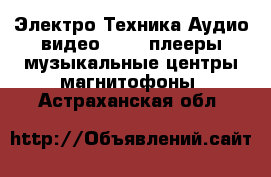 Электро Техника Аудио видео плееры музыкальные центры магнитофоны

Астраханская обл

http://Объявлений.сайт